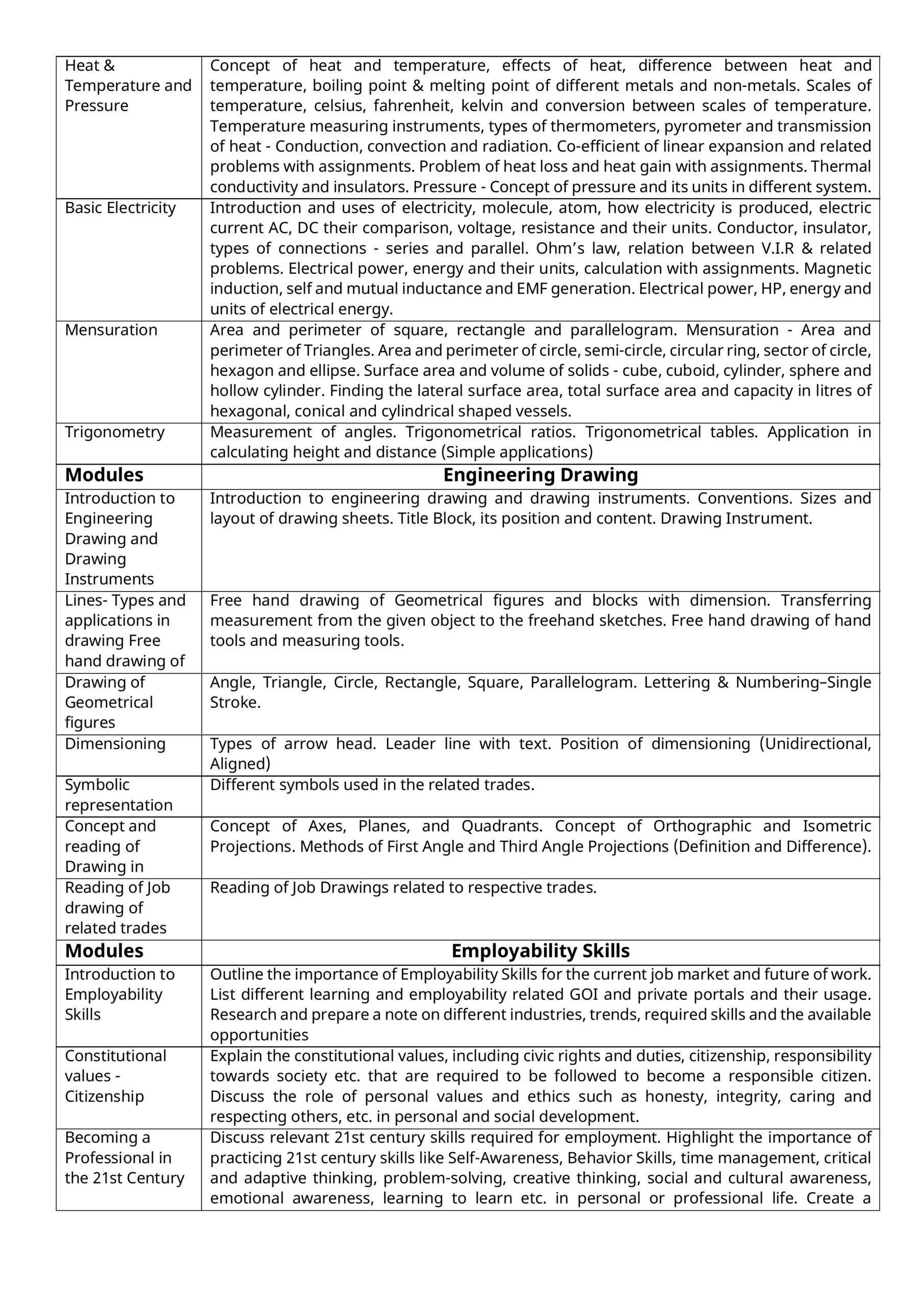 | Heat & Temperature and Pressure | Concept of heat and temperature, effects of heat, difference between heat and temperature, boiling point & melting point of different metals and non-metals. Scales of temperature, celsius, fahrenheit, kelvin and conversion between scales of temperature. Temperature measuring instruments, types of thermometers, pyrometer and transmission of heat - Conduction, convection and radiation. Co-efficient of linear expansion and related problems with assignments. Problem of heat loss and heat gain with assignments. Thermal conductivity and insulators. Pressure - Concept of pressure and its units in different system. |
|---|---|
| Basic Electricity | Introduction and uses of electricity, molecule, atom, how electricity is produced, electric current AC, DC their comparison, voltage, resistance and their units. Conductor, insulator, types of connections - series and parallel. Ohm's law, relation between V.I.R & related problems. Electrical power, energy and their units, calculation with assignments. Magnetic induction, self and mutual inductance and EMF generation. Electrical power, HP, energy and units of electrical energy. |
| Mensuration | Area and perimeter of square, rectangle and parallelogram. Mensuration - Area and perimeter of Triangles. Area and perimeter of circle, semi-circle, circular ring, sector of circle, hexagon and ellipse. Surface area and volume of solids - cube, cuboid, cylinder, sphere and hollow cylinder. Finding the lateral surface area, total surface area and capacity in litres of hexagonal, conical and cylindrical shaped vessels. |
| Trigonometry | Measurement of angles. Trigonometrical ratios. Trigonometrical tables. Application in calculating height and distance (Simple applications) |
| Modules | Engineering Drawing |
| Introduction to Engineering Drawing and Drawing Instruments | Introduction to engineering drawing and drawing instruments. Conventions. Sizes and layout of drawing sheets. Title Block, its position and content. Drawing Instrument. |
| Lines- Types and applications in drawing Free hand drawing of | Free hand drawing of Geometrical figures and blocks with dimension. Transferring measurement from the given object to the freehand sketches. Free hand drawing of hand tools and measuring tools. |
| Drawing of Geometrical figures | Angle, Triangle, Circle, Rectangle, Square, Parallelogram. Lettering & Numbering–Single Stroke. |
| Dimensioning | Types of arrow head. Leader line with text. Position of dimensioning (Unidirectional, Aligned) |
| Symbolic representation | Different symbols used in the related trades. |
| Concept and reading of Drawing in | Concept of Axes, Planes, and Quadrants. Concept of Orthographic and Isometric Projections. Methods of First Angle and Third Angle Projections (Definition and Difference). |
| Reading of Job drawing of related trades | Reading of Job Drawings related to respective trades. |
| Modules | Employability Skills |
| Introduction to Employability Skills | Outline the importance of Employability Skills for the current job market and future of work. List different learning and employability related GOI and private portals and their usage. Research and prepare a note on different industries, trends, required skills and the available opportunities |
| Constitutional values - Citizenship | Explain the constitutional values, including civic rights and duties, citizenship, responsibility towards society etc. that are required to be followed to become a responsible citizen. Discuss the role of personal values and ethics such as honesty, integrity, caring and respecting others, etc. in personal and social development. |
| Becoming a Professional in the 21st Century | Discuss relevant 21st century skills required for employment. Highlight the importance of practicing 21st century skills like Self-Awareness, Behavior Skills, time management, critical and adaptive thinking, problem-solving, creative thinking, social and cultural awareness, emotional awareness, learning to learn etc. in personal or professional life. Create a |